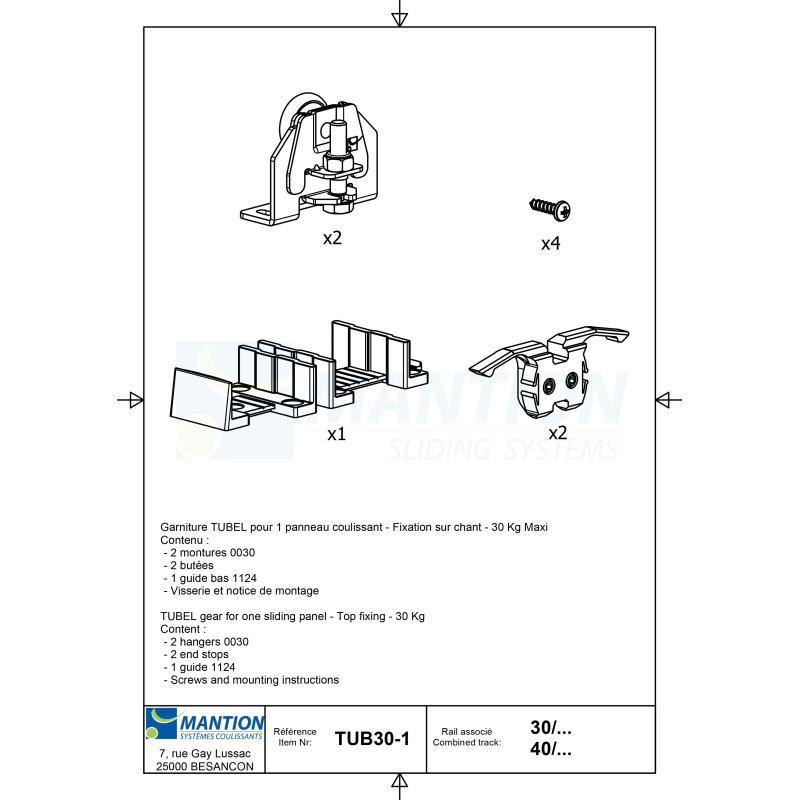 x2

x4

x1

x2

MANTION
SLIDING SYSTEMS

Garniture TUBEL pour 1 panneau coulissant - Fixation sur chant - 30 Kg Maxi
Contenu :
- 2 montures 0030
- 2 butées
- 1 guide bas 1124
- Visserie et notice de montage

TUBEL gear for one sliding panel - Top fixing - 30 Kg
Content :
- 2 hangers 0030
- 2 end stops
- 1 guide 1124
- Screws and mounting instructions

MANTION
SYSTÈMES COULISSANTS
7, rue Gay Lussac
25000 BESANCON

Référence
Item Nr:

TUB30-1

Rail associé
Combined track:

30/...
40/...